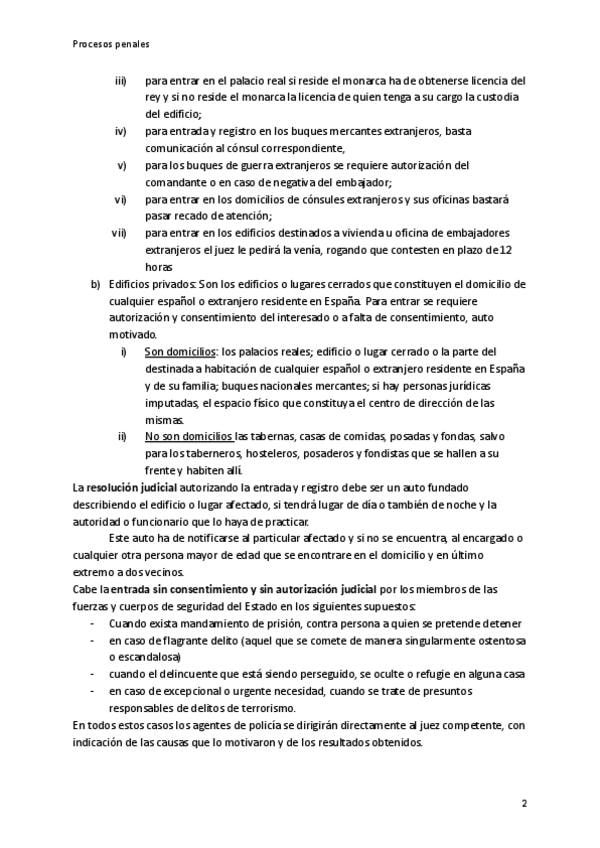 Procesos penales

iii) para entrar en el palacio real si reside el monarca ha de obtenerse licencia del rey y si no reside el monarca la licencia de quien tenga a su cargo la custodia del edificio;

iv) para entrada y registro en los buques mercantes extranjeros, basta comunicación al cónsul correspondiente,

v) para los buques de guerra extranjeros se requiere autorización del comandante o en caso de negativa del embajador;

vi) para entrar en los domicilios de cónsules extranjeros y sus oficinas bastará pasar recado de atención;

vii) para entrar en los edificios destinados a vivienda u oficina de embajadores extranjeros el juez le pedirá la venia, rogando que contesten en plazo de 12 horas

b) Edificios privados: Son los edificios o lugares cerrados que constituyen el domicilio de cualquier español o extranjero residente en España. Para entrar se requiere autorización y consentimiento del interesado o a falta de consentimiento, auto motivado.

i) Son domicilios: los palacios reales; edificio o lugar cerrado o la parte del destinada a habitación de cualquier español o extranjero residente en España y de su familia; buques nacionales mercantes; si hay personas jurídicas imputadas, el espacio físico que constituya el centro de dirección de las mismas.

ii) No son domicilios las tabernas, casas de comidas, posadas y fondas, salvo para los taberneros, hosteleros, posaderos y fondistas que se hallen a su frente y habiten allí.

La resolución judicial autorizando la entrada y registro debe ser un auto fundado describiendo el edificio o lugar afectado, si tendrá lugar de día o también de noche y la autoridad o funcionario que lo haya de practicar.

Este auto ha de notificarse al particular afectado y si no se encuentra, al encargado o cualquier otra persona mayor de edad que se encontrare en el domicilio y en último extremo a dos vecinos.

Cabe la entrada sin consentimiento y sin autorización judicial por los miembros de las fuerzas y cuerpos de seguridad del Estado en los siguientes supuestos:

- Cuando exista mandamiento de prisión, contra persona a quien se pretende detener
- en caso de flagrante delito (aquel que se comete de manera singularmente ostentosa o escandalosa)
- cuando el delincuente que está siendo perseguido, se oculte o refugie en alguna casa
- en caso de excepcional o urgente necesidad, cuando se trate de presuntos responsables de delitos de terrorismo.

En todos estos casos los agentes de policía se dirigirán directamente al juez competente, con indicación de las causas que lo motivaron y de los resultados obtenidos.

2